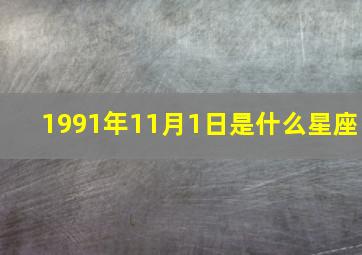 1991年11月1日是什么星座